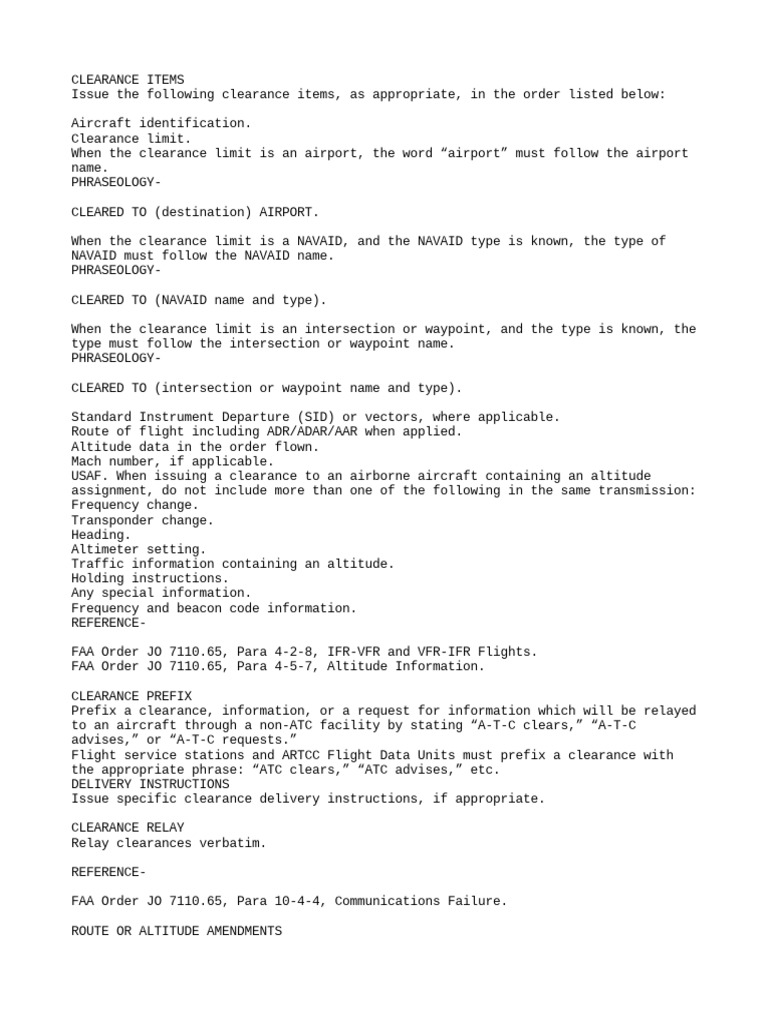 CLEARANCE ITEMS
Issue the following clearance items, as appropriate, in the order listed below:

Aircraft identification.
Clearance limit.
When the clearance limit is an airport, the word “airport” must follow the airport name.
PHRASEOLOGY-

CLEARED TO (destination) AIRPORT.

When the clearance limit is a NAVAID, and the NAVAID type is known, the type of NAVAID must follow the NAVAID name.
PHRASEOLOGY-

CLEARED TO (NAVAID name and type).

When the clearance limit is an intersection or waypoint, and the type is known, the type must follow the intersection or waypoint name.
PHRASEOLOGY-

CLEARED TO (intersection or waypoint name and type).

Standard Instrument Departure (SID) or vectors, where applicable.
Route of flight including ADR/ADAR/AAR when applied.
Altitude data in the order flown.
Mach number, if applicable.
USAF. When issuing a clearance to an airborne aircraft containing an altitude assignment, do not include more than one of the following in the same transmission:
Frequency change.
Transponder change.
Heading.
Altimeter setting.
Traffic information containing an altitude.
Holding instructions.
Any special information.
Frequency and beacon code information.
REFERENCE-

FAA Order JO 7110.65, Para 4-2-8, IFR-VFR and VFR-IFR Flights.
FAA Order JO 7110.65, Para 4-5-7, Altitude Information.

CLEARANCE PREFIX
Prefix a clearance, information, or a request for information which will be relayed to an aircraft through a non-ATC facility by stating “A-T-C clears,” “A-T-C advises,” or “A-T-C requests.”
Flight service stations and ARTCC Flight Data Units must prefix a clearance with the appropriate phrase: “ATC clears,” “ATC advises,” etc.
DELIVERY INSTRUCTIONS
Issue specific clearance delivery instructions, if appropriate.

CLEARANCE RELAY
Relay clearances verbatim.

REFERENCE-

FAA Order JO 7110.65, Para 10-4-4, Communications Failure.

ROUTE OR ALTITUDE AMENDMENTS